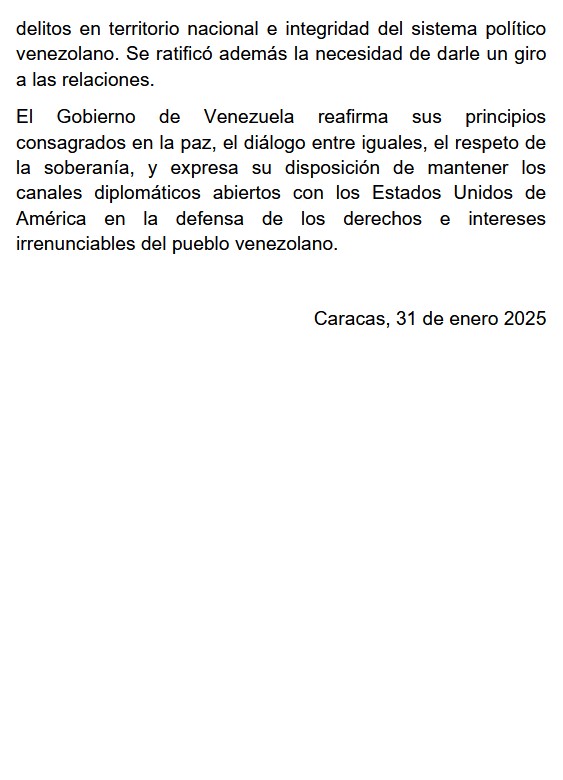 delitos en territorio nacional e integridad del sistema político venezolano. Se ratificó además la necesidad de darle un giro a las relaciones.

El Gobierno de Venezuela reafirma sus principios consagrados en la paz, el diálogo entre iguales, el respeto de la soberanía, y expresa su disposición de mantener los canales diplomáticos abiertos con los Estados Unidos de América en la defensa de los derechos e intereses irrenunciables del pueblo venezolano.

Caracas, 31 de enero 2025